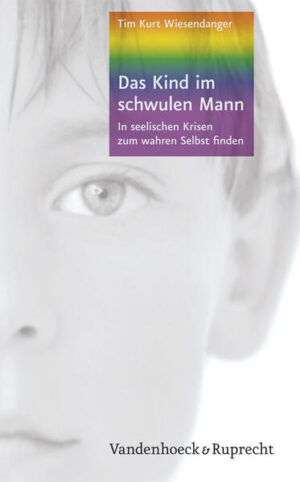 Tim Kurt Wiesendanger

Das Kind im schwulen Mann

In seelischen Krisen zum wahren Selbst finden

Vandenhoeck & Ruprecht